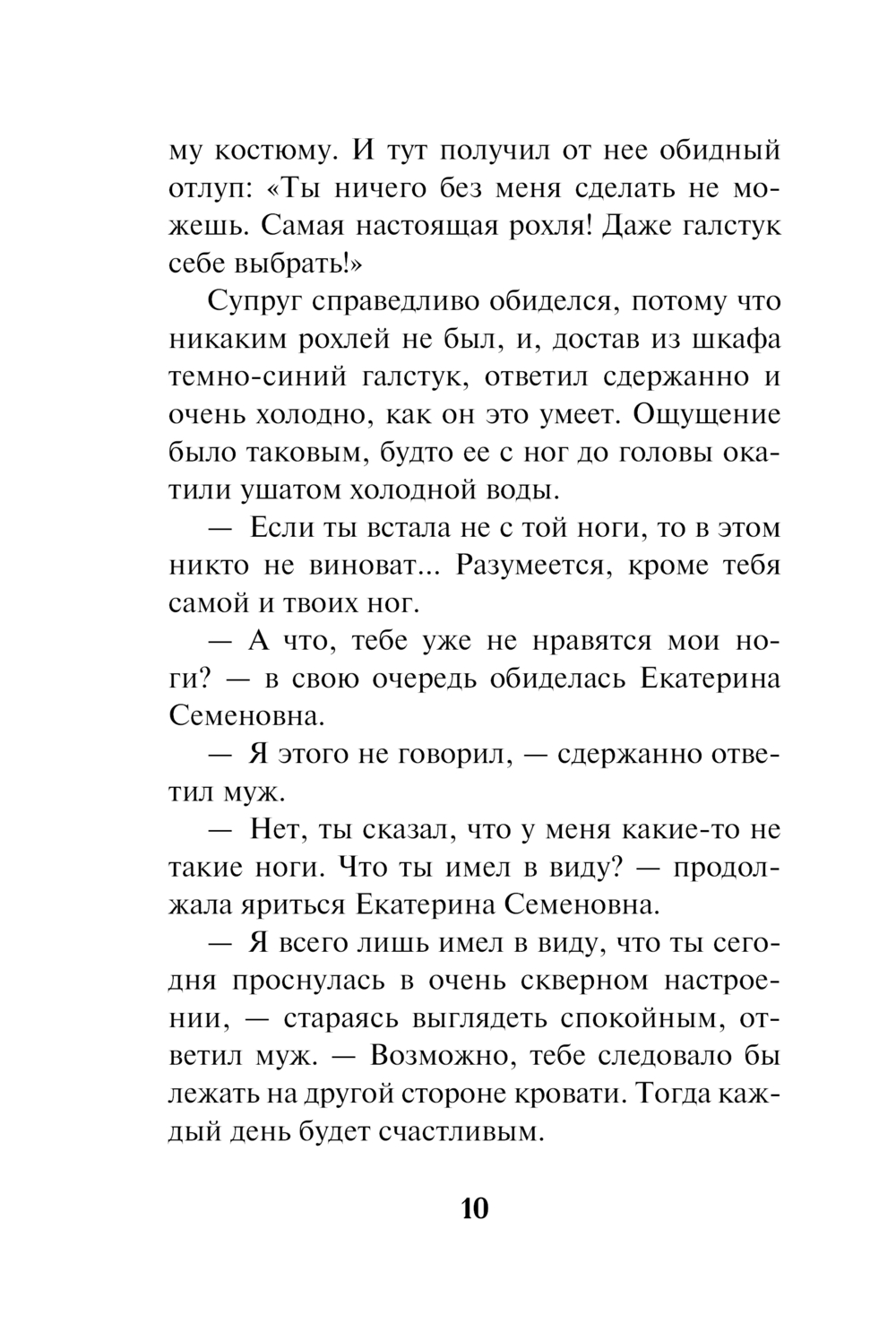 му костюму. И тут получил от нее обидный отлуп: «Ты ничего без меня сделать не можешь. Самая настоящая рохля! Даже галстук себе выбрать!»

Супруг справедливо обиделся, потому что никаким рохлей не был, и, достав из шкафа темно-синий галстук, ответил сдержанно и очень холодно, как он это умеет. Ощущение было таковым, будто ее с ног до головы окатили ушатом холодной воды.

— Если ты встала не с той ноги, то в этом никто не виноват... Разумеется, кроме тебя самой и твоих ног.

— А что, тебе уже не нравятся мои ноги? — в свою очередь обиделась Екатерина Семеновна.

— Я этого не говорил, — сдержанно ответил муж.

— Нет, ты сказал, что у меня какие-то не такие ноги. Что ты имел в виду? — продолжала яриться Екатерина Семеновна.

— Я всего лишь имел в виду, что ты сегодня проснулась в очень скверном настроении, — стараясь выглядеть спокойным, ответил муж. — Возможно, тебе следовало бы лежать на другой стороне кровати. Тогда каждый день будет счастливым.

10